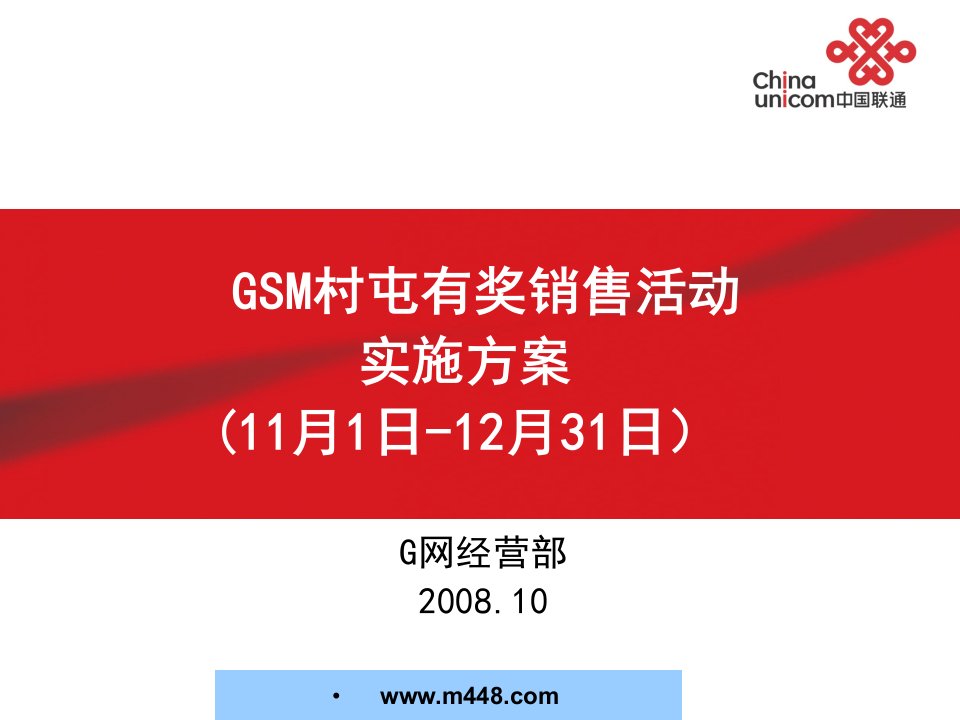 China unicom中国联通

GSM村屯有奖销售活动
实施方案
（11月1日-12月31日）

G网经营部
2008.10

• www.m448.com